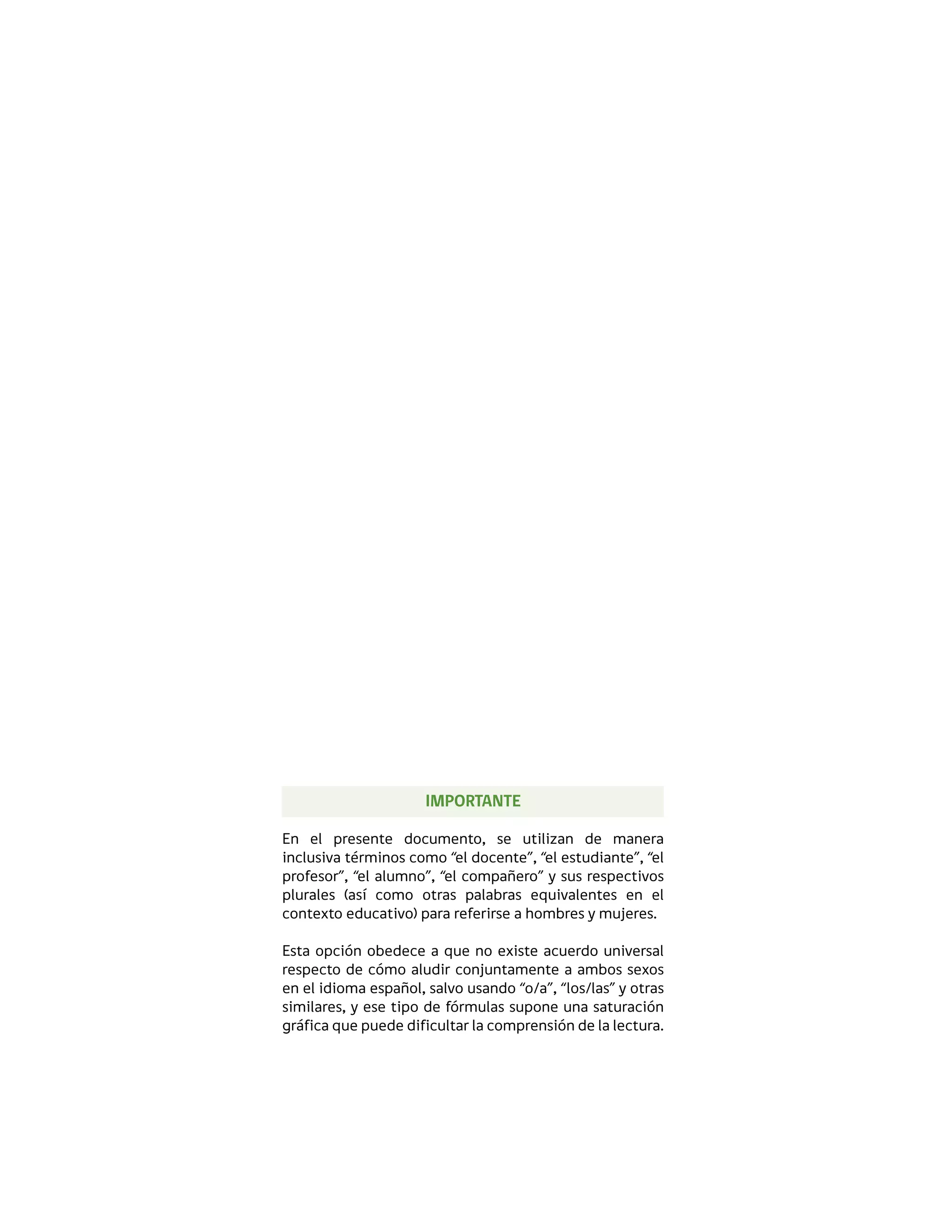 IMPORTANTE

En el presente documento, se utilizan de manera inclusiva términos como “el docente”, “el estudiante”, “el profesor”, “el alumno”, “el compañero” y sus respectivos plurales (así como otras palabras equivalentes en el contexto educativo) para referirse a hombres y mujeres.

Esta opción obedece a que no existe acuerdo universal respecto de cómo aludir conjuntamente a ambos sexos en el idioma español, salvo usando “o/a”, “los/las” y otras similares, y ese tipo de fórmulas supone una saturación gráfica que puede dificultar la comprensión de la lectura.